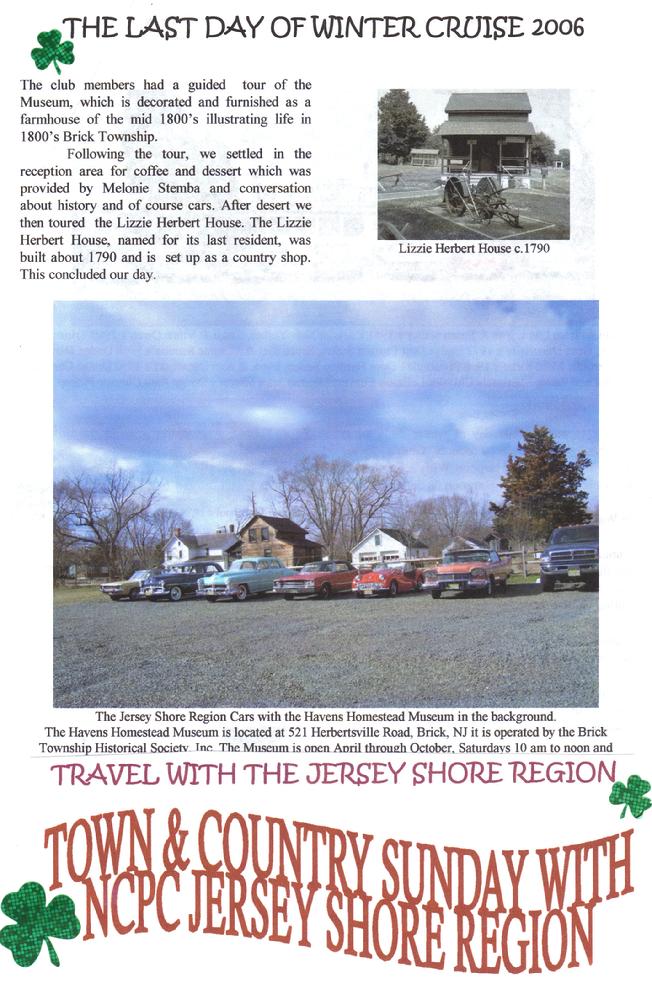 THE LAST DAY OF WINTER CRUISE 2006

The club members had a guided tour of the Museum, which is decorated and furnished as a farmhouse of the mid 1800's illustrating life in 1800's Brick Township.

Following the tour, we settled in the reception area for coffee and dessert which was provided by Melonie Stemba and conversation about history and of course cars. After desert we then toured the Lizzie Herbert House. The Lizzie Herbert House, named for its last resident, was built about 1790 and is set up as a country shop. This concluded our day.

Lizzie Herbert House c.1790

The Jersey Shore Region Cars with the Havens Homestead Museum in the background.
The Havens Homestead Museum is located at 521 Herbertsville Road, Brick, NJ it is operated by the Brick Township Historical Society, Inc. The Museum is open April through October, Saturdays 10 am to noon and

TRAVEL WITH THE JERSEY SHORE REGION

TOWN & COUNTRY SUNDAY WITH NCPC JERSEY SHORE REGION